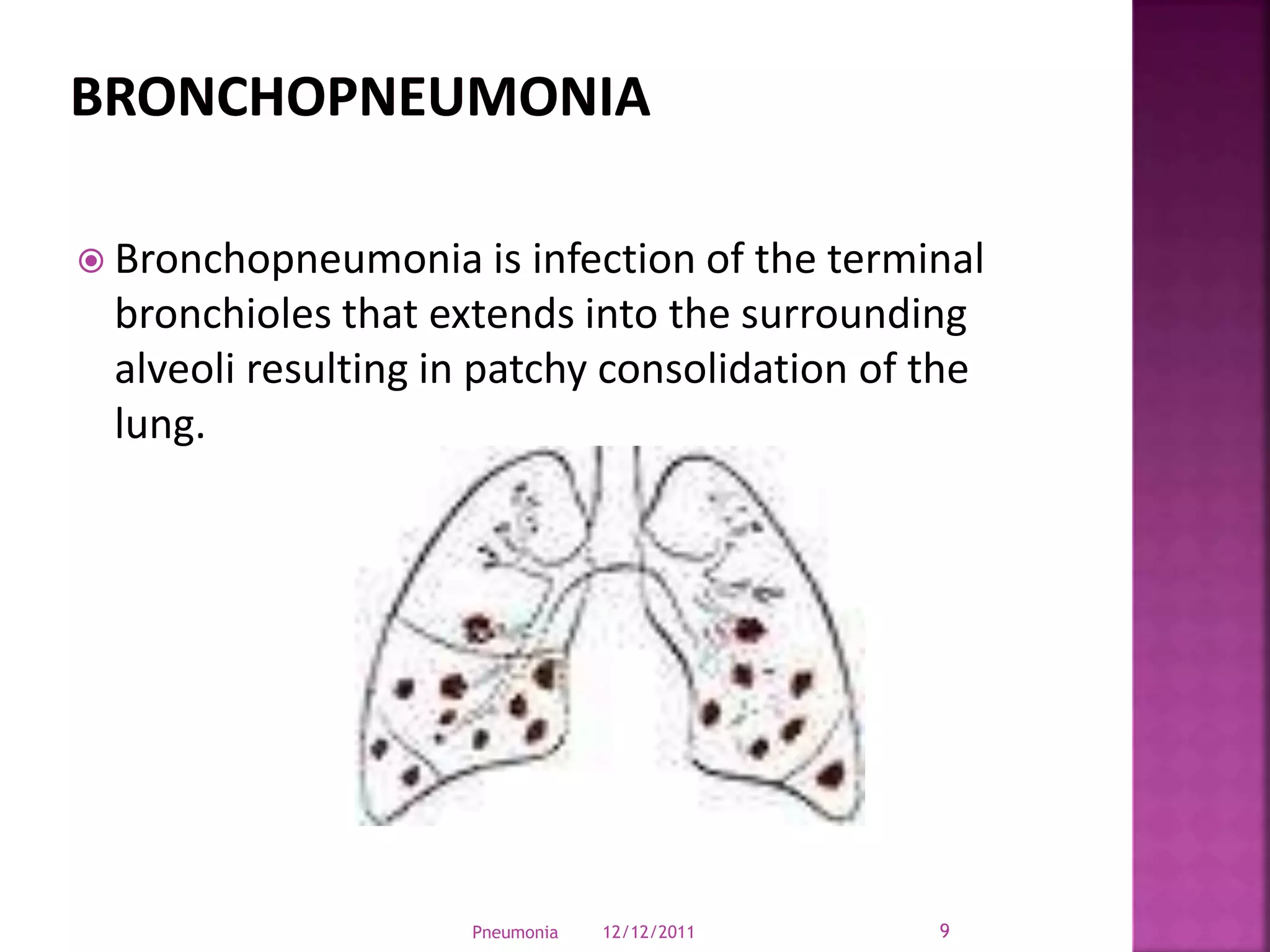 BRONCHOPNEUMONIA

Bronchopneumonia is infection of the terminal bronchioles that extends into the surrounding alveoli resulting in patchy consolidation of the lung.

Pneumonia 12/12/2011 9